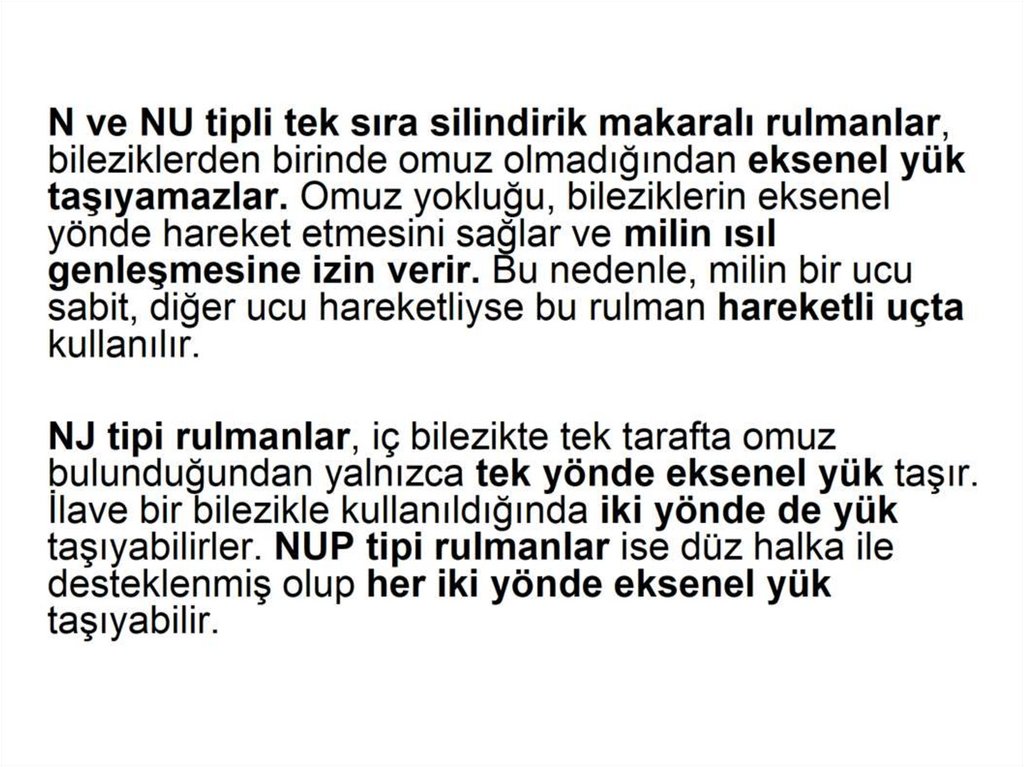 N ve NU tipli tek sıra silindirik makaralı rulmanlar, bileziklerden birinde omuz olmadığından eksenel yük taşıyamazlar. Omuz yokluğu, bileziklerin eksenel yönde hareket etmesini sağlar ve milin ısıl genleşmesine izin verir. Bu nedenle, milin bir ucu sabit, diğer ucu hareketliyse bu rulman hareketli uçta kullanılır.

NJ tipi rulmanlar, iç bilezikte tek tarafta omuz bulunduğundan yalnızca tek yönde eksenel yük taşır. İlave bir bilezikle kullanıldığında iki yönde de yük taşıyabilirler. NUP tipi rulmanlar ise düz halka ile desteklenmiş olup her iki yönde eksenel yük taşıyabilir.